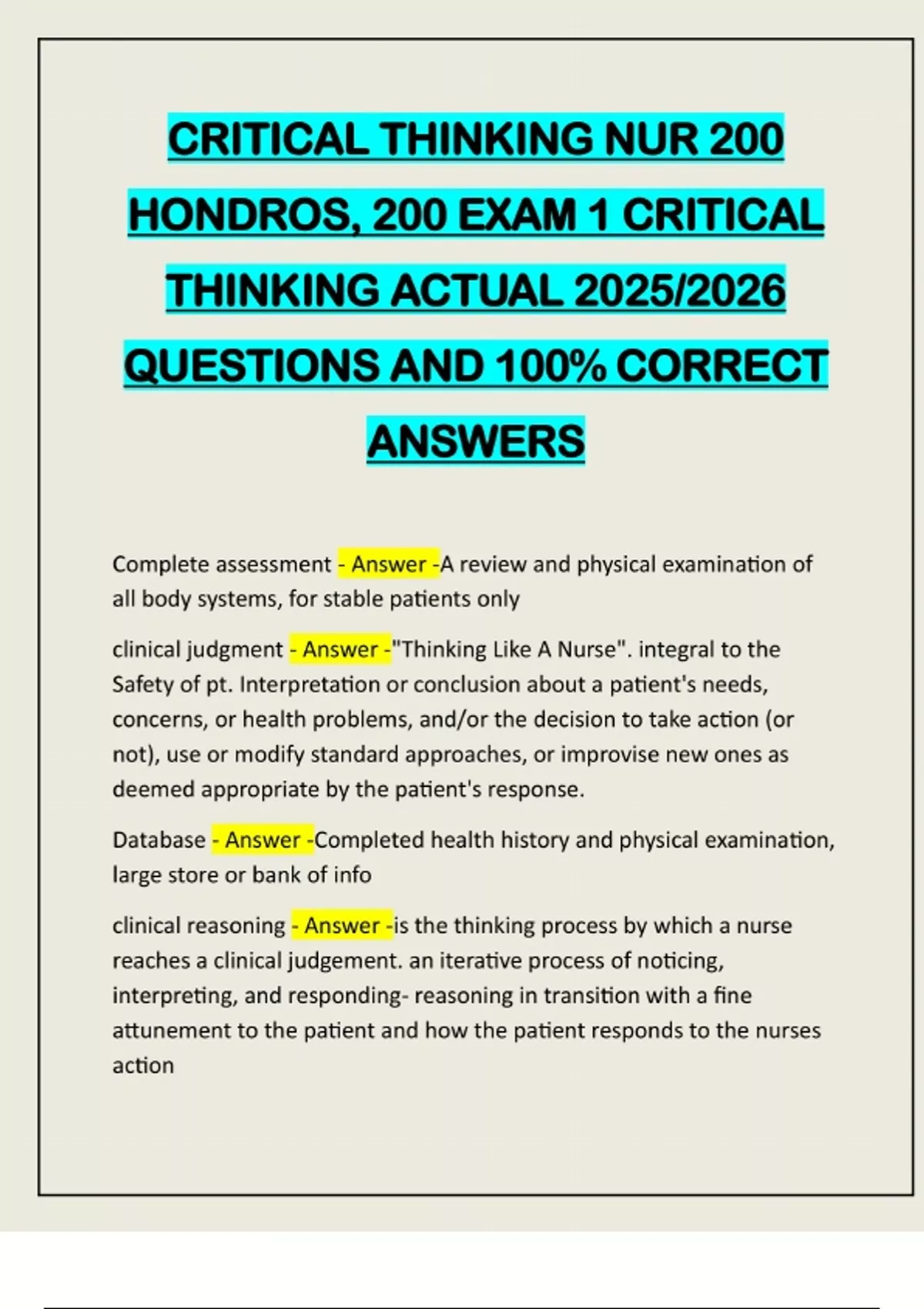 CRITICAL THINKING NUR 200 HONDROS, 200 EXAM 1 CRITICAL THINKING ACTUAL 2025/2026 QUESTIONS AND 100% CORRECT ANSWERS

Complete assessment - Answer -A review and physical examination of all body systems, for stable patients only

clinical judgment - Answer -"Thinking Like A Nurse". integral to the Safety of pt. Interpretation or conclusion about a patient's needs, concerns, or health problems, and/or the decision to take action (or not), use or modify standard approaches, or improvise new ones as deemed appropriate by the patient's response.

Database - Answer -Completed health history and physical examination, large store or bank of info

clinical reasoning - Answer -is the thinking process by which a nurse reaches a clinical judgement. an iterative process of noticing, interpreting, and responding- reasoning in transition with a fine attunement to the patient and how the patient responds to the nurses action